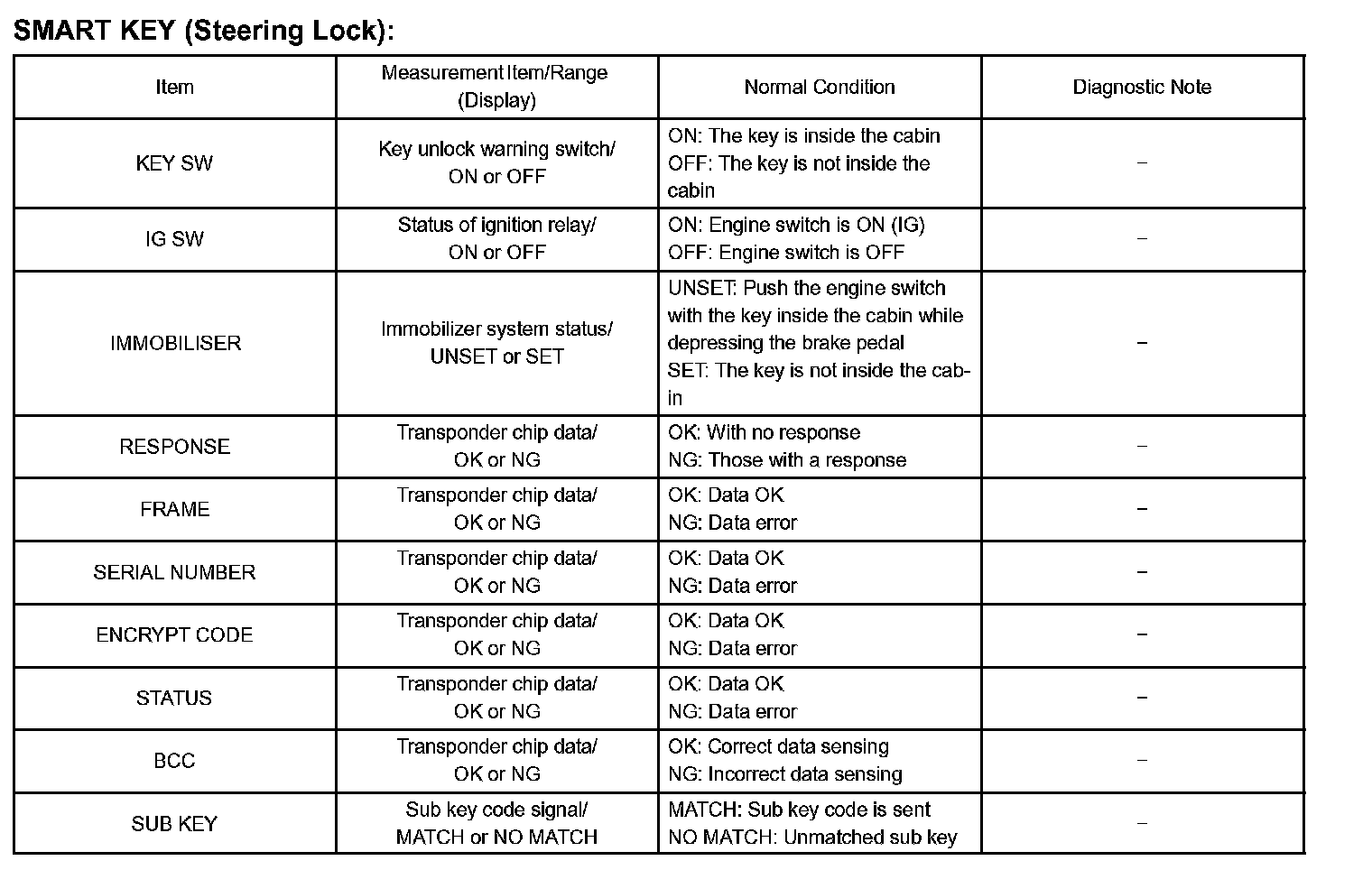 SMART KEY (Steering Lock):

| Item | Measurement Item/Range (Display) | Normal Condition | Diagnostic Note |
|---|---|---|---|
| KEY SW | Key unlock warning switch/ ON or OFF | ON: The key is inside the cabin OFF: The key is not inside the cabin | – |
| IG SW | Status of ignition relay/ ON or OFF | ON: Engine switch is ON (IG) OFF: Engine switch is OFF | – |
| IMMOBILISER | Immobilizer system status/ UNSET or SET | UNSET: Push the engine switch with the key inside the cabin while depressing the brake pedal SET: The key is not inside the cabin | – |
| RESPONSE | Transponder chip data/ OK or NG | OK: With no response NG: Those with a response | – |
| FRAME | Transponder chip data/ OK or NG | OK: Data OK NG: Data error | – |
| SERIAL NUMBER | Transponder chip data/ OK or NG | OK: Data OK NG: Data error | – |
| ENCRYPT CODE | Transponder chip data/ OK or NG | OK: Data OK NG: Data error | – |
| STATUS | Transponder chip data/ OK or NG | OK: Data OK NG: Data error | – |
| BCC | Transponder chip data/ OK or NG | OK: Correct data sensing NG: Incorrect data sensing | – |
| SUB KEY | Sub key code signal/ MATCH or NO MATCH | MATCH: Sub key code is sent NO MATCH: Unmatched sub key | – |